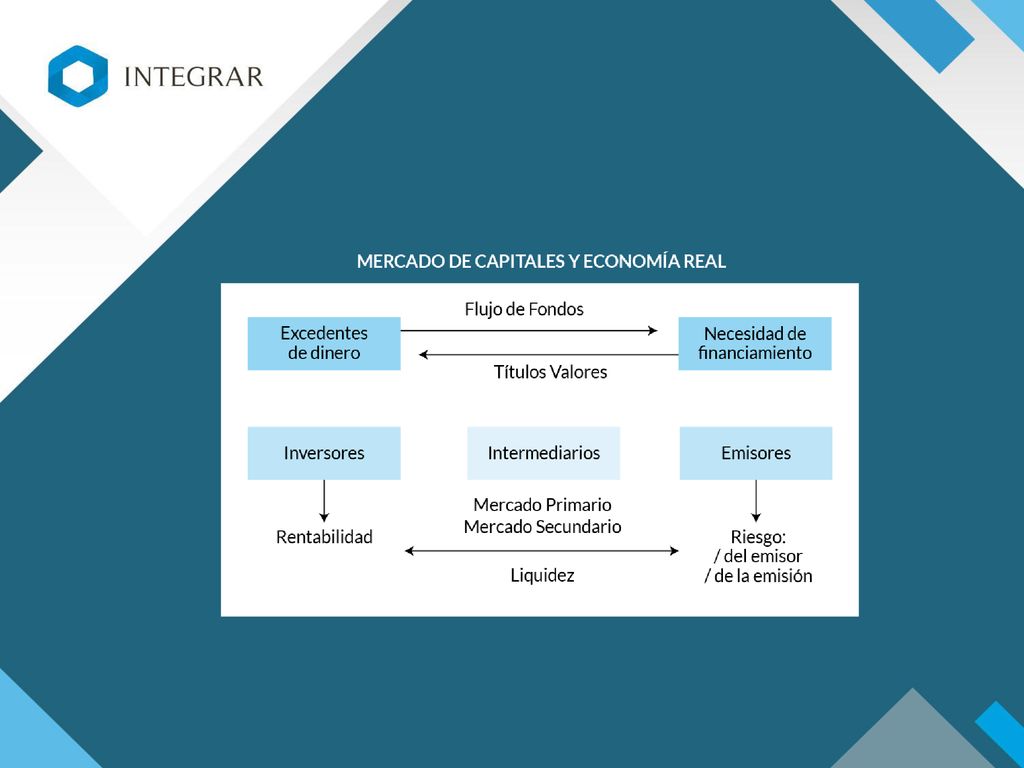 INTEGRAR

MERCADO DE CAPITALES Y ECONOMÍA REAL

Excedentes de dinero

Flujo de Fondos

Títulos Valores

Necesidad de financiamiento

Inversores

Intermediarios

Emisores

Rentabilidad

Mercado Primario
Mercado Secundario

Liquidez

Riesgo:
/ del emisor
/ de la emisión